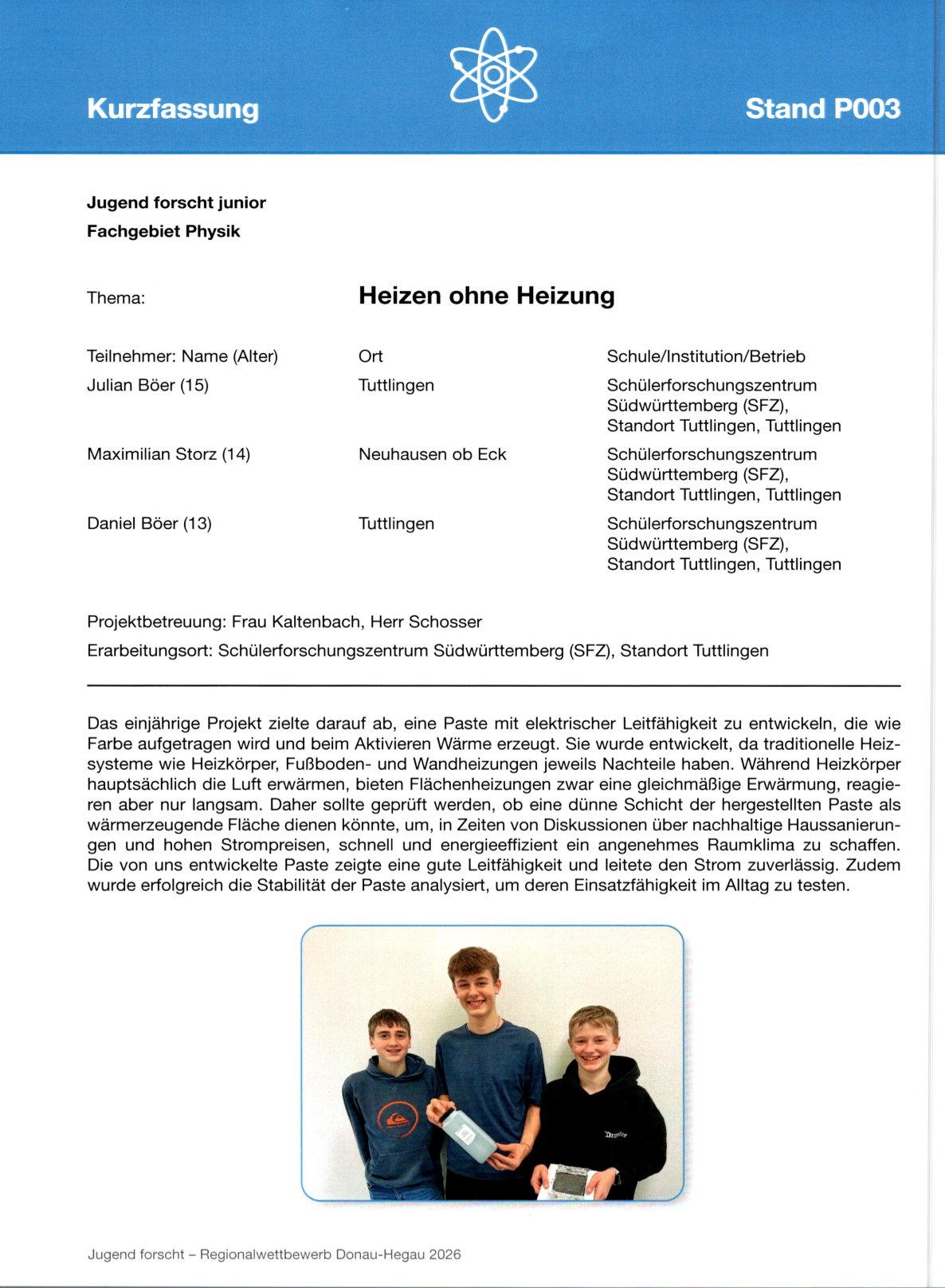 Kurzfassung

Stand P003

Jugend forscht junior
Fachgebiet Physik

Thema: Heizen ohne Heizung

| Teilnehmer: Name (Alter) | Ort | Schule/Institution/Betrieb |
|---|---|---|
| Julian Böer (15) | Tuttlingen | Schülerforschungszentrum Südwürttemberg (SFZ), Standort Tuttlingen, Tuttlingen |
| Maximilian Storz (14) | Neuhausen ob Eck | Schülerforschungszentrum Südwürttemberg (SFZ), Standort Tuttlingen, Tuttlingen |
| Daniel Böer (13) | Tuttlingen | Schülerforschungszentrum Südwürttemberg (SFZ), Standort Tuttlingen, Tuttlingen |

Projektbetreuung: Frau Kaltenbach, Herr Schosser
Erarbeitungsort: Schülerforschungszentrum Südwürttemberg (SFZ), Standort Tuttlingen

Das einjährige Projekt zielte darauf ab, eine Paste mit elektrischer Leitfähigkeit zu entwickeln, die wie Farbe aufgetragen wird und beim Aktivieren Wärme erzeugt. Sie wurde entwickelt, da traditionelle Heizsysteme wie Heizkörper, Fußboden- und Wandheizungen jeweils Nachteile haben. Während Heizkörper hauptsächlich die Luft erwärmen, bieten Flächenheizungen zwar eine gleichmäßige Erwärmung, reagieren aber nur langsam. Daher sollte geprüft werden, ob eine dünne Schicht der hergestellten Paste als wärmerzeugende Fläche dienen könnte, um, in Zeiten von Diskussionen über nachhaltige Haussanierungen und hohen Strompreisen, schnell und energieeffizient ein angenehmes Raumklima zu schaffen. Die von uns entwickelte Paste zeigte eine gute Leitfähigkeit und leitete den Strom zuverlässig. Zudem wurde erfolgreich die Stabilität der Paste analysiert, um deren Einsatzfähigkeit im Alltag zu testen.

Jugend forscht – Regionalwettbewerb Donau-Hegau 2026